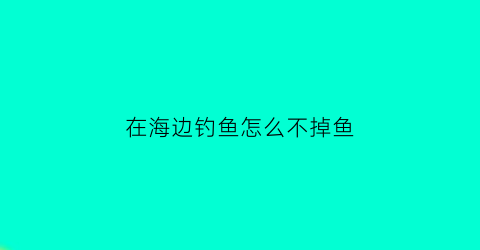 在海边钓鱼怎么不掉鱼